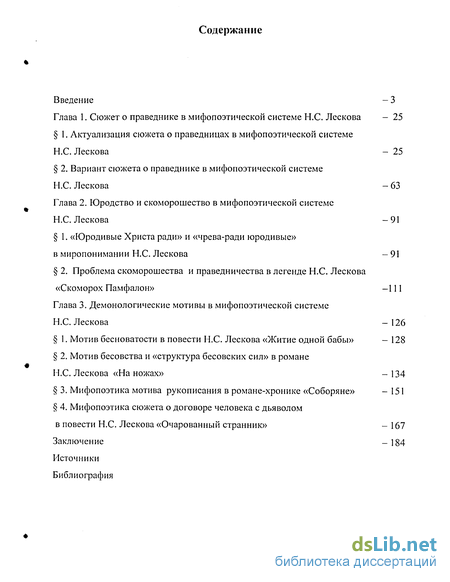 Содержание

Введение – 3

Глава 1. Сюжет о праведнике в мифопоэтической системе Н.С. Лескова – 25

§ 1. Актуализация сюжета о праведницах в мифопоэтической системе Н.С. Лескова – 25

§ 2. Вариант сюжета о праведнике в мифопоэтической системе Н.С. Лескова – 63

Глава 2. Юродство и скоморошество в мифопоэтической системе Н.С. Лескова – 91

§ 1. «Юродивые Христа ради» и «чрева-ради юродивые» в миропонимании Н.С. Лескова – 91

§ 2. Проблема скоморошества и праведничества в легенде Н.С. Лескова «Скоморох Памфалон» –111

Глава 3. Демонологические мотивы в мифопоэтической системе Н.С. Лескова – 126

§ 1. Мотив бесноватости в повести Н.С. Лескова «Житие одной бабы» – 128

§ 2. Мотив бесовства и «структура бесовских сил» в романе Н.С. Лескова «На ножах» – 134

§ 3. Мифопоэтика мотива рукописания в романе-хронике «Соборяне» – 151

§ 4. Мифопоэтика сюжета о договоре человека с дьяволом в повести Н.С. Лескова «Очарованный странник» – 167

Заключение – 184

Источники

Библиография

dsLib.net
библиотека диссертаций